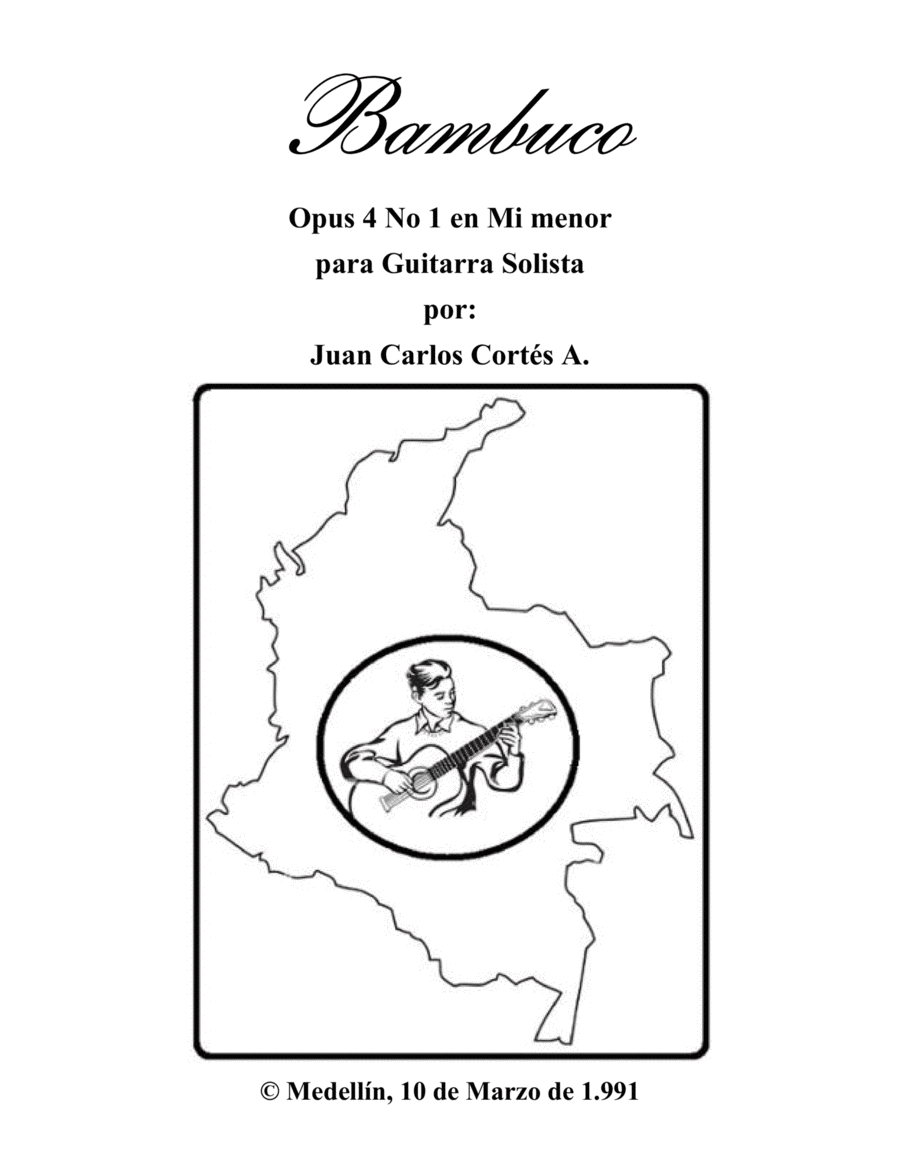 Bambuco

Opus 4 No 1 en Mi menor
para Guitarra Solista
por:
Juan Carlos Cortés A.

© Medellín, 10 de Marzo de 1.991